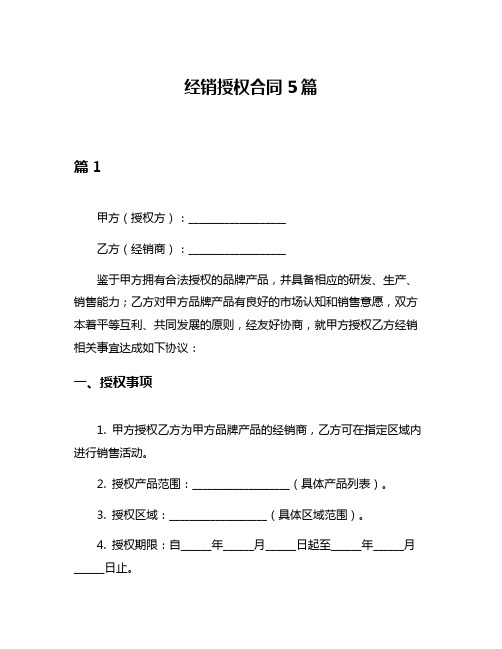 经销授权合同 5 篇

篇 1

甲方（授权方）：__________________

乙方（经销商）：__________________

鉴于甲方拥有合法授权的品牌产品，并具备相应的研发、生产、销售能力；乙方对甲方品牌产品有良好的市场认知和销售意愿，双方本着平等互利、共同发展的原则，经友好协商，就甲方授权乙方经销相关事宜达成如下协议：

一、授权事项

1. 甲方授权乙方为甲方品牌产品的经销商，乙方可在指定区域内进行销售活动。

2. 授权产品范围：__________________（具体产品列表）。

3. 授权区域：__________________（具体区域范围）。

4. 授权期限：自______年______月______日起至______年______月______日止。